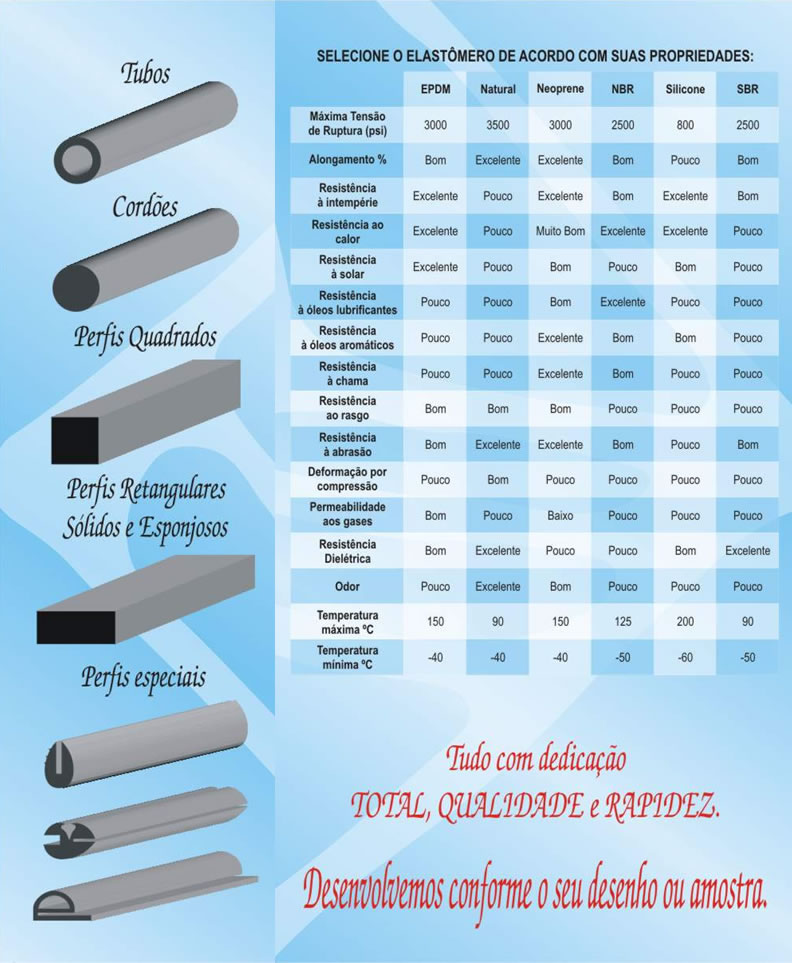 Tubos

Cordões

Perfis Quadrados

Perfis Retangulares Sólidos e Esponjosos

Perfis especiais

SELECIONE O ELASTÔMERO DE ACORDO COM SUAS PROPRIEDADES:

| | EPDM | Natural | Neoprene | NBR | Silicone | SBR |
|---|---|---|---|---|---|---|
| Máxima Tensão de Ruptura (psi) | 3000 | 3500 | 3000 | 2500 | 800 | 2500 |
| Alongamento % | Bom | Excelente | Excelente | Bom | Pouco | Bom |
| Resistência à intempérie | Excelente | Pouco | Excelente | Bom | Excelente | Bom |
| Resistência ao calor | Excelente | Pouco | Muito Bom | Excelente | Excelente | Pouco |
| Resistência à solar | Excelente | Pouco | Bom | Pouco | Bom | Pouco |
| Resistência à óleos lubrificantes | Pouco | Pouco | Bom | Excelente | Pouco | Pouco |
| Resistência à óleos aromáticos | Pouco | Pouco | Excelente | Bom | Bom | Pouco |
| Resistência à chama | Pouco | Pouco | Excelente | Bom | Pouco | Pouco |
| Resistência ao rasgo | Bom | Bom | Bom | Pouco | Pouco | Pouco |
| Resistência à abrasão | Bom | Excelente | Excelente | Bom | Pouco | Bom |
| Deformação por compressão | Pouco | Bom | Pouco | Pouco | Pouco | Pouco |
| Permeabilidade aos gases | Bom | Pouco | Baixo | Pouco | Pouco | Pouco |
| Resistência Dielétrica | Bom | Excelente | Pouco | Pouco | Bom | Excelente |
| Odor | Pouco | Excelente | Bom | Pouco | Pouco | Pouco |
| Temperatura máxima ºC | 150 | 90 | 150 | 125 | 200 | 90 |
| Temperatura mínima ºC | -40 | -40 | -40 | -50 | -60 | -50 |

Tudo com dedicação
TOTAL, QUALIDADE e RAPIDEZ.

Desenvolvemos conforme o seu desenho ou amostra.